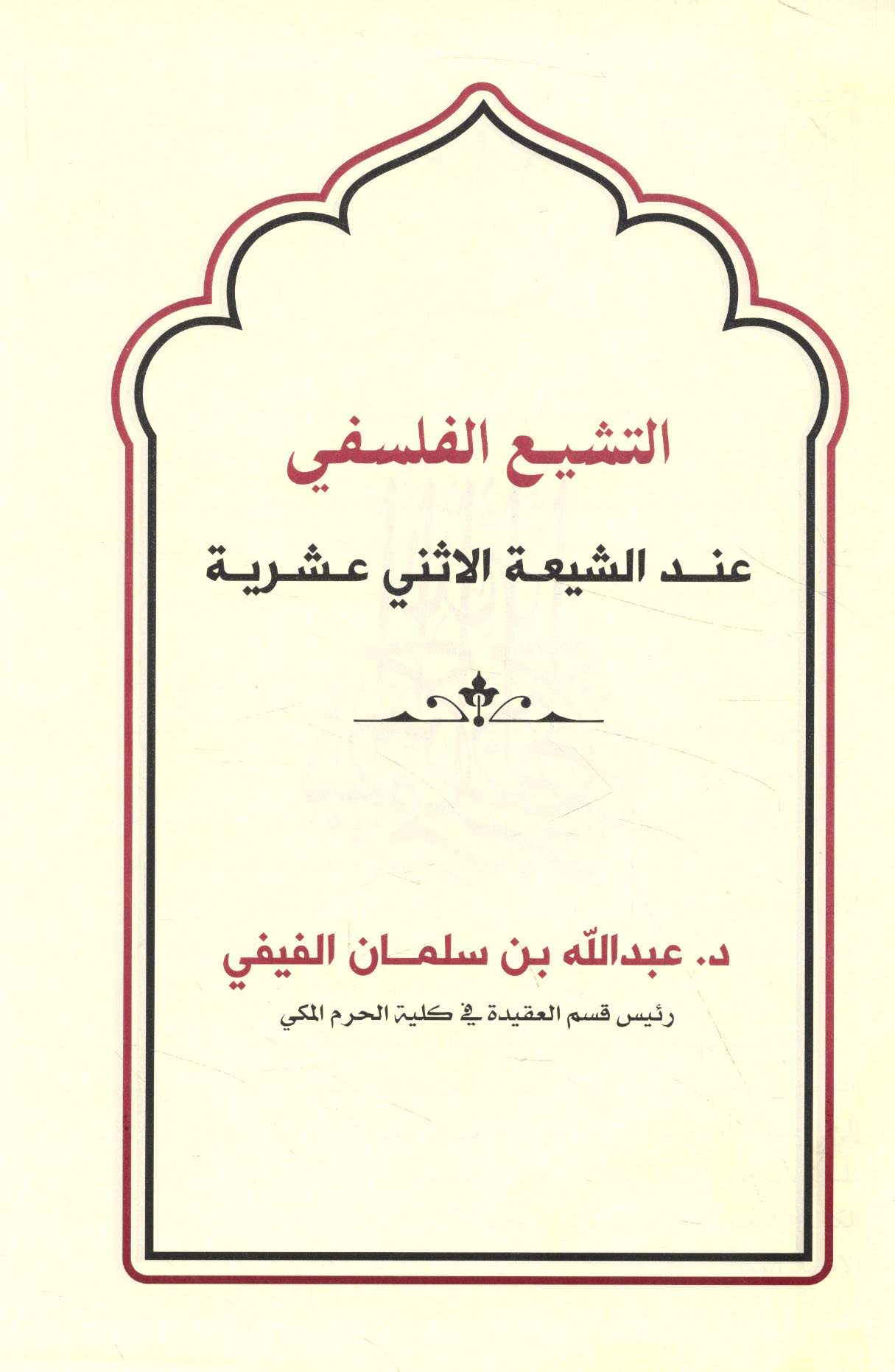 التشيع الفلسفي

عند الشيعة الاثني عشرية

د. عبدالله بن سلمان الفيفي

رئيس قسم العقيدة في كلية الحرم المكي